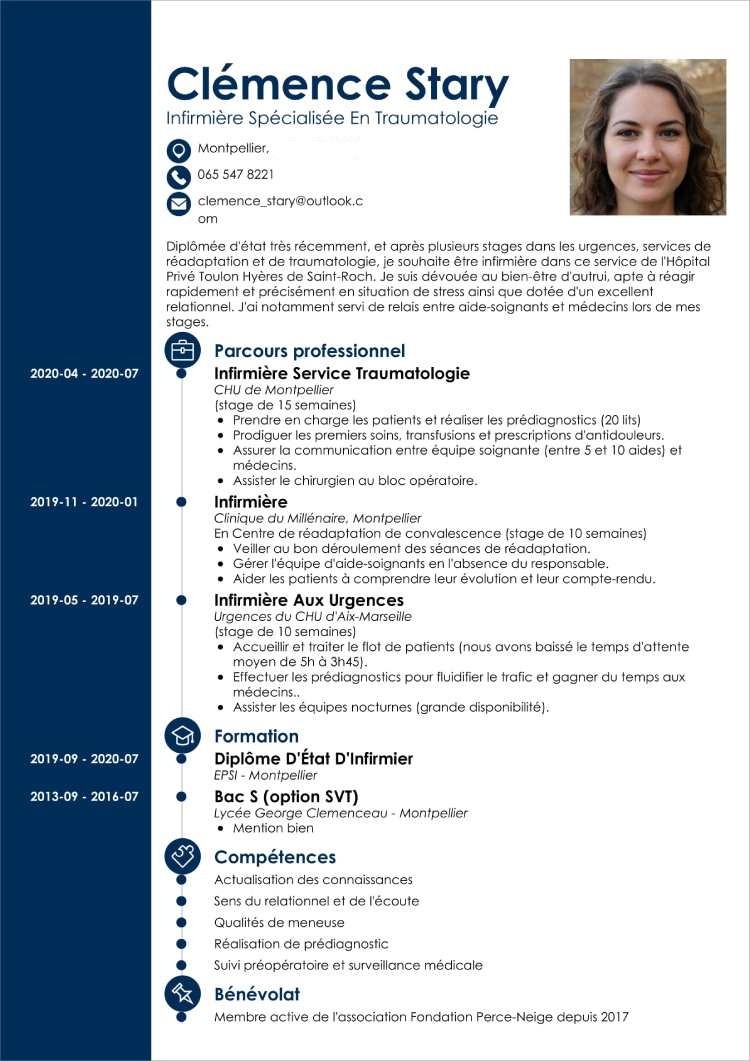 Clémence Stary
Infirmière Spécialisée En Traumatologie

Montpellier,
065 547 8221
clemence_stary@outlook.com

Diplômée d'état très récemment, et après plusieurs stages dans les urgences, services de réadaptation et de traumatologie, je souhaite être infirmière dans ce service de l'Hôpital Privé Toulon Hyères de Saint-Roch. Je suis dévouée au bien-être d'autrui, apte à réagir rapidement et précisément en situation de stress ainsi que dotée d'un excellent relationnel. J'ai notamment servi de relais entre aide-soignants et médecins lors de mes stages.

Parcours professionnel

2020-04 - 2020-07
Infirmière Service Traumatologie
CHU de Montpellier
(stage de 15 semaines)
• Prendre en charge les patients et réaliser les prédiagnostics (20 lits)
• Prodiguer les premiers soins, transfusions et prescriptions d'antidouleurs.
• Assurer la communication entre équipe soignante (entre 5 et 10 aides) et médecins.
• Assister le chirurgien au bloc opératoire.

2019-11 - 2020-01
Infirmière
Clinique du Millénaire, Montpellier
En Centre de réadaptation de convalescence (stage de 10 semaines)
• Veiller au bon déroulement des séances de réadaptation.
• Gérer l'équipe d'aide-soignants en l'absence du responsable.
• Aider les patients à comprendre leur évolution et leur compte-rendu.

2019-05 - 2019-07
Infirmière Aux Urgences
Urgences du CHU d'Aix-Marseille
(stage de 10 semaines)
• Accueillir et traiter le flot de patients (nous avons baissé le temps d'attente moyen de 5h à 3h45).
• Effectuer les prédiagnostics pour fluidifier le trafic et gagner du temps aux médecins..
• Assister les équipes nocturnes (grande disponibilité).

Formation

2019-09 - 2020-07
Diplôme D'État D'Infirmier
EPSI - Montpellier

2013-09 - 2016-07
Bac S (option SVT)
Lycée George Clemenceau - Montpellier
• Mention bien

Compétences

Actualisation des connaissances
Sens du relationnel et de l'écoute
Qualités de meneuse
Réalisation de prédiagnostic
Suivi préopératoire et surveillance médicale

Bénévolat

Membre active de l'association Fondation Perce-Neige depuis 2017